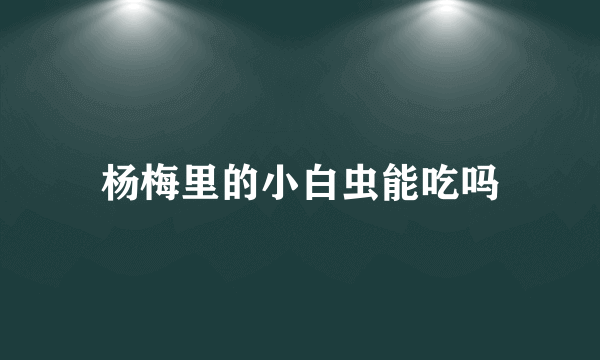 杨梅里的小白虫能吃吗